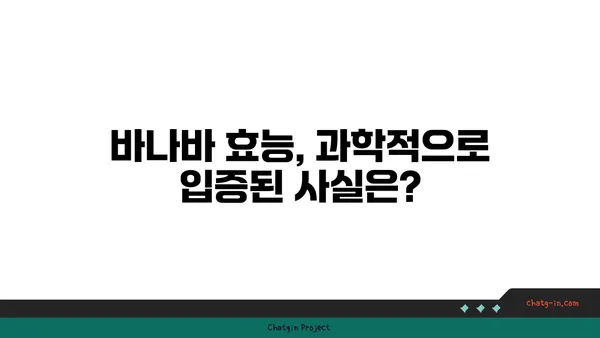 바나바 효능, 과학적으로 입증된 사실은?

chatg-in.com

Chatgin Project